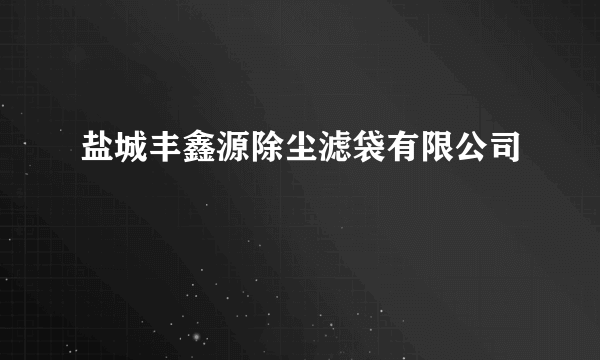 盐城丰鑫源除尘滤袋有限公司